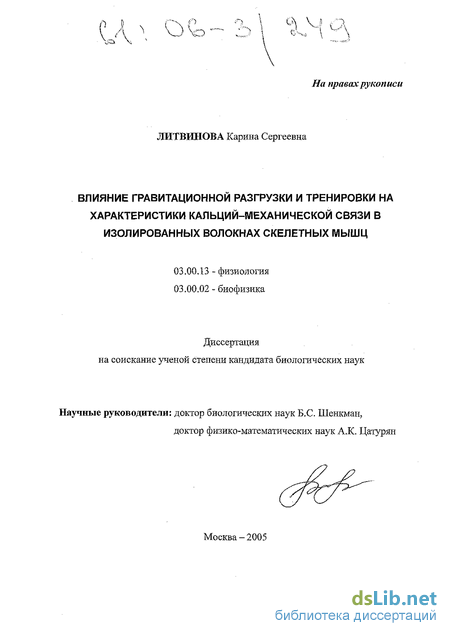 61:06-3/249

На правах рукописи

ЛИТВИНОВА Карина Сергеевна

ВЛИЯНИЕ ГРАВИТАЦИОННОЙ РАЗГРУЗКИ И ТРЕНИРОВКИ НА ХАРАКТЕРИСТИКИ КАЛЬЦИЙ–МЕХАНИЧЕСКОЙ СВЯЗИ В ИЗОЛИРОВАННЫХ ВОЛОКНАХ СКЕЛЕТНЫХ МЫШЦ

03.00.13 - физиология
03.00.02 - биофизика

Диссертация
на соискание ученой степени кандидата биологических наук

Научные руководители: доктор биологических наук Б.С. Шенкман,
доктор физико-математических наук А.К. Цатурян

Москва – 2005

dsLib.net
библиотека диссертаций